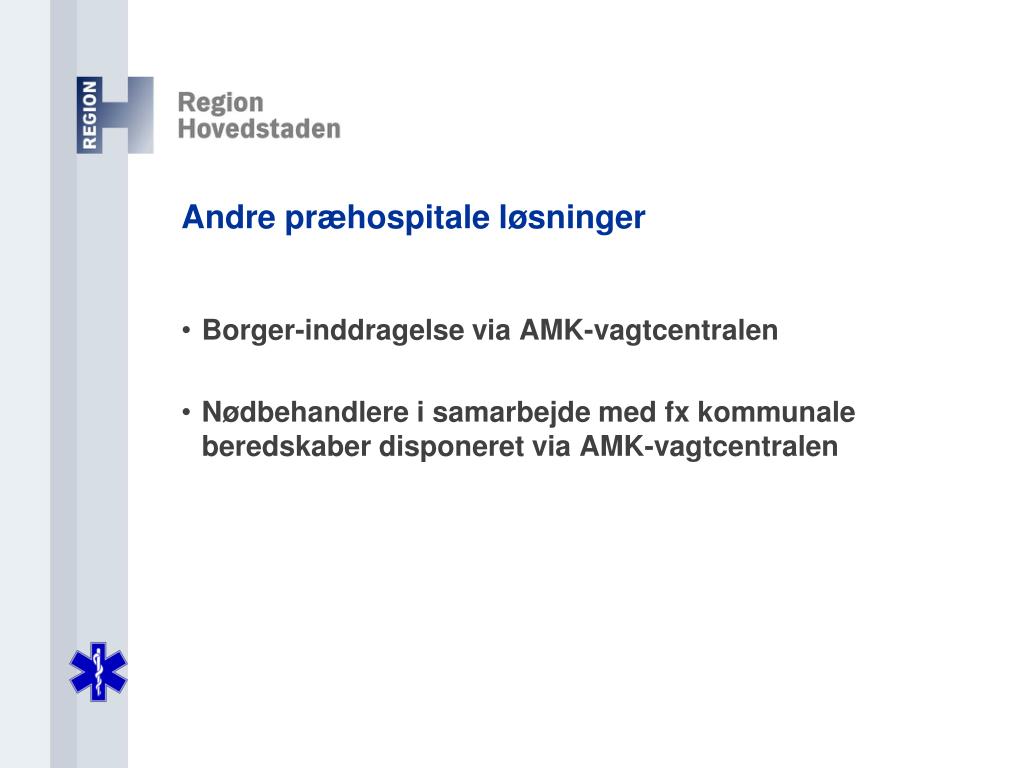 REGION

Region
Hovedstaden

Andre præhospitale løsninger

• Borger-inddragelse via AMK-vagtcentralen

• Nødbehandlere i samarbejde med fx kommunale beredskaber disponeret via AMK-vagtcentralen